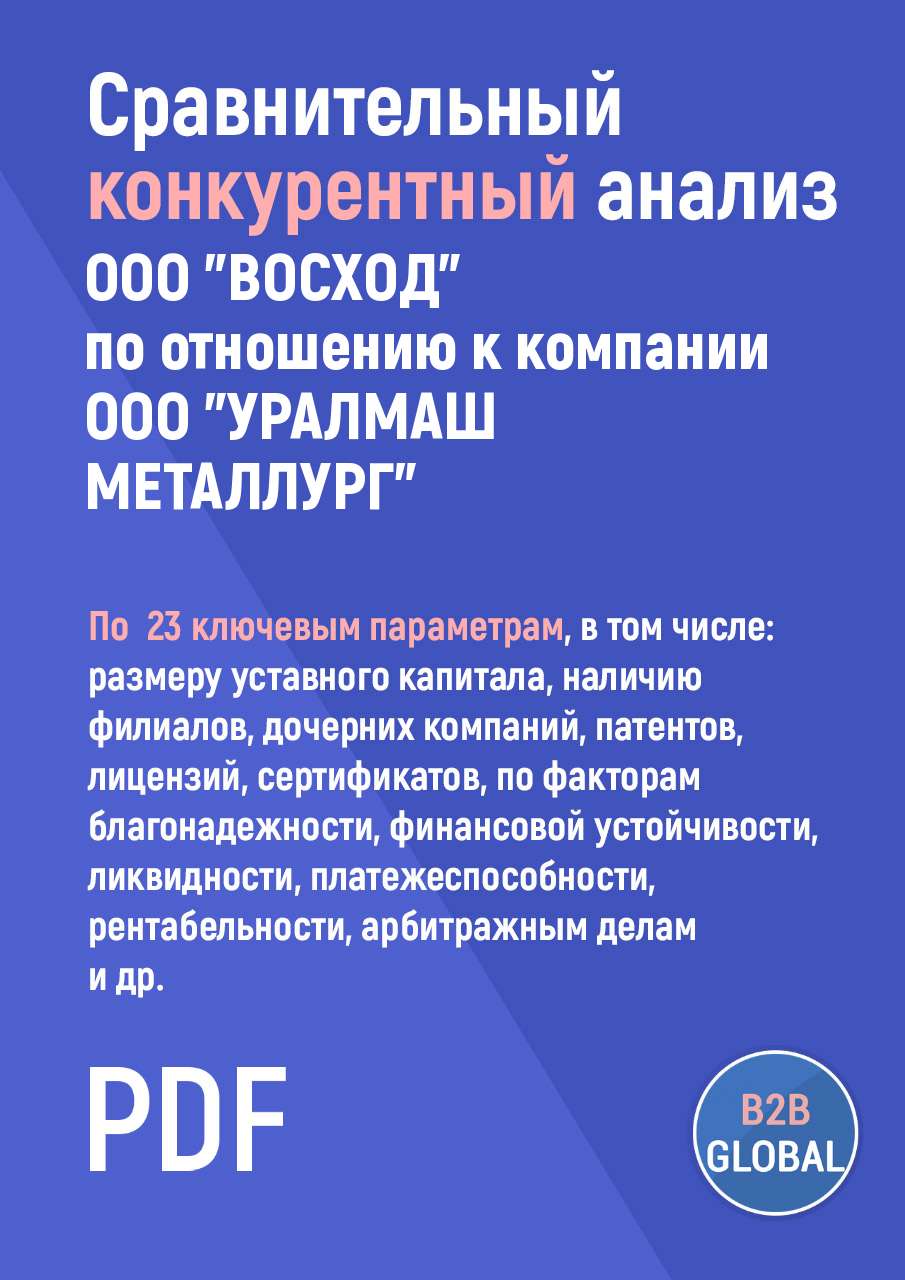 Сравнительный конкурентный анализ ООО "ВОСХОД" по отношению к компании ООО "УРАЛМАШ МЕТАЛЛУРГ"

По  23 ключевым параметрам, в том числе: размеру уставного капитала, наличию филиалов, дочерних компаний, патентов, лицензий, сертификатов, по факторам благонадежности, финансовой устойчивости, ликвидности, платежеспособности, рентабельности, арбитражным делам и др.

PDF

B2B GLOBAL